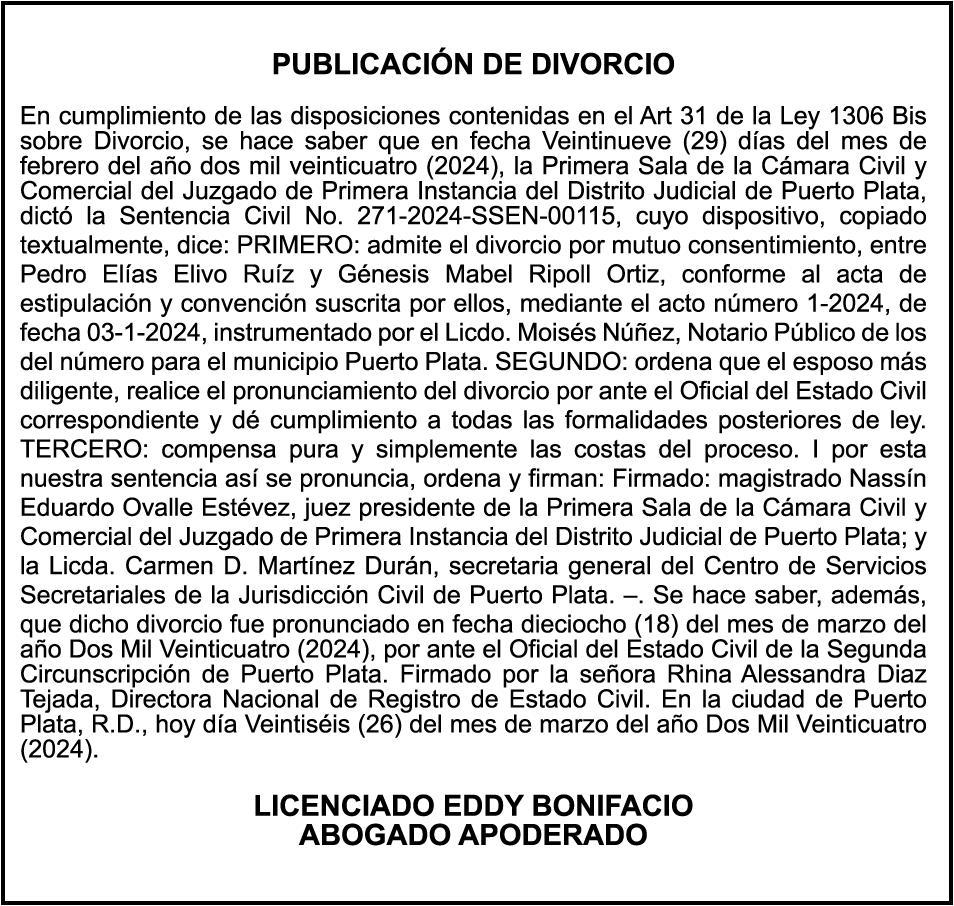 PUBLICACIÓN DE DIVORCIO

En cumplimiento de las disposiciones contenidas en el Art 31 de la Ley 1306 Bis sobre Divorcio, se hace saber que en fecha Veintinueve (29) días del mes de febrero del año dos mil veinticuatro (2024), la Primera Sala de la Cámara Civil y Comercial del Juzgado de Primera Instancia del Distrito Judicial de Puerto Plata, dictó la Sentencia Civil No. 271-2024-SSEN-00115, cuyo dispositivo, copiado textualmente, dice: PRIMERO: admite el divorcio por mutuo consentimiento, entre Pedro Elías Elivo Ruíz y Génesis Mabel Ripoll Ortiz, conforme al acta de estipulación y convención suscrita por ellos, mediante el acto número 1-2024, de fecha 03-1-2024, instrumentado por el Licdo. Moisés Núñez, Notario Público de los del número para el municipio Puerto Plata. SEGUNDO: ordena que el esposo más diligente, realice el pronunciamiento del divorcio por ante el Oficial del Estado Civil correspondiente y dé cumplimiento a todas las formalidades posteriores de ley. TERCERO: compensa pura y simplemente las costas del proceso. I por esta nuestra sentencia así se pronuncia, ordena y firman: Firmado: magistrado Nassín Eduardo Ovalle Estévez, juez presidente de la Primera Sala de la Cámara Civil y Comercial del Juzgado de Primera Instancia del Distrito Judicial de Puerto Plata; y la Licda. Carmen D. Martínez Durán, secretaria general del Centro de Servicios Secretariales de la Jurisdicción Civil de Puerto Plata. –. Se hace saber, además, que dicho divorcio fue pronunciado en fecha dieciocho (18) del mes de marzo del año Dos Mil Veinticuatro (2024), por ante el Oficial del Estado Civil de la Segunda Circunscripción de Puerto Plata. Firmado por la señora Rhina Alessandra Diaz Tejada, Directora Nacional de Registro de Estado Civil. En la ciudad de Puerto Plata, R.D., hoy día Veintiséis (26) del mes de marzo del año Dos Mil Veinticuatro (2024).

LICENCIADO EDDY BONIFACIO
ABOGADO APODERADO